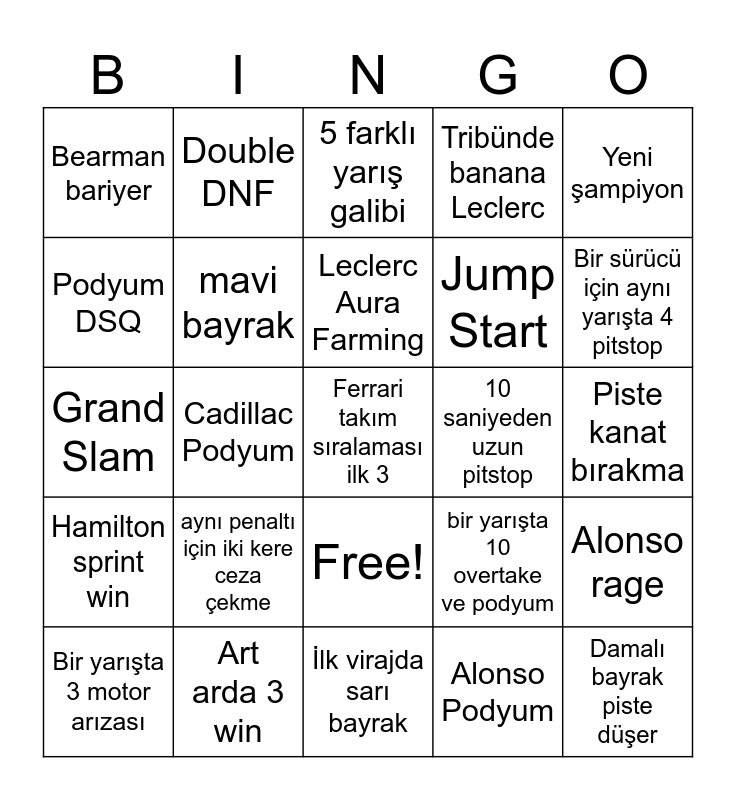 | B | I | N | G | O |
|---|---|---|---|---|
| Bearman bariyer | Double DNF | 5 farklı yarış galibi | Tribünde banana Leclerc | Yeni şampiyon |
| Podyum DSQ | mavi bayrak | Leclerc Aura Farming | Jump Start | Bir sürücü için aynı yarışta 4 pitstop |
| Grand Slam | Cadillac Podyum | Ferrari takım sıralaması ilk 3 | 10 saniyeden uzun pitstop | Piste kanat bırakma |
| Hamilton sprint win | aynı penaltı için iki kere ceza çekme | Free! | bir yarışta 10 overtake ve podyum | Alonso rage |
| Bir yarışta 3 motor arızası | Art arda 3 win | İlk virajda sarı bayrak | Alonso Podyum | Damalı bayrak piste düşer |